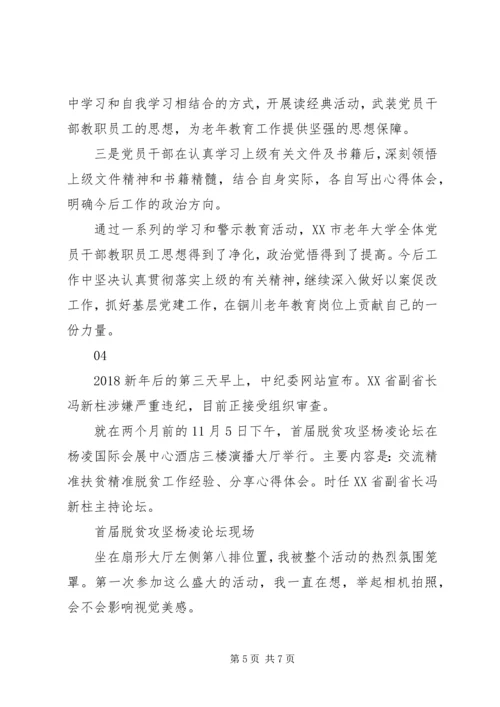 中学习和自我学习相结合的方式，开展读经典活动，武装党员干部教职员工的思想，为老年教育工作提供坚强的思想保障。

三是党员干部在认真学习上级有关文件及书籍后，深刻领悟上级文件精神和书籍精髓，结合自身实际，各自写出心得体会，明确今后工作的政治方向。

通过一系列的学习和警示教育活动，XX 市老年大学全体党员干部教职员工思想得到了净化，政治觉悟得到了提高。今后工作中坚决认真贯彻落实上级的有关精神，继续深入做好以案促改工作，抓好基层党建工作，在铜川老年教育岗位上贡献自己的一份力量。

04

2018 新年后的第三天早上，中纪委网站宣布。XX 省副省长冯新柱涉嫌严重违纪，目前正接受组织审查。

就在两个月前的 11 月 5 日下午，首届脱贫攻坚杨凌论坛在杨凌国际会展中心酒店三楼演播大厅举行。主要内容是：交流精准扶贫精准脱贫工作经验、分享心得体会。时任 XX 省副省长冯新柱主持论坛。

首届脱贫攻坚杨凌论坛现场

坐在扇形大厅左侧第八排位置，我被整个活动的热烈氛围笼罩。第一次参加这么盛大的活动，我一直在想，举起相机拍照，会不会影响视觉美感。

第 5 页 共 7 页